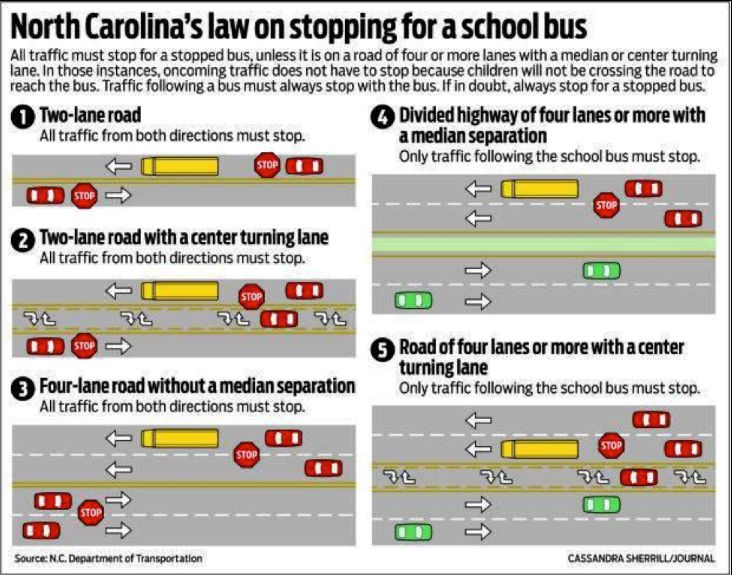 North Carolina's law on stopping for a school bus

All traffic must stop for a stopped bus, unless it is on a road of four or more lanes with a median or center turning lane. In those instances, oncoming traffic does not have to stop because children will not be crossing the road to reach the bus. Traffic following a bus must always stop with the bus. If in doubt, always stop for a stopped bus.

1 Two-lane road
All traffic from both directions must stop.

STOP
STOP

2 Two-lane road with a center turning lane
All traffic from both directions must stop.

STOP
STOP

3 Four-lane road without a median separation
All traffic from both directions must stop.

STOP
STOP

4 Divided highway of four lanes or more with a median separation
Only traffic following the school bus must stop.

STOP

5 Road of four lanes or more with a center turning lane
Only traffic following the school bus must stop.

STOP

Source: N.C. Department of Transportation

CASSANDRA SHERRILL/JOURNAL